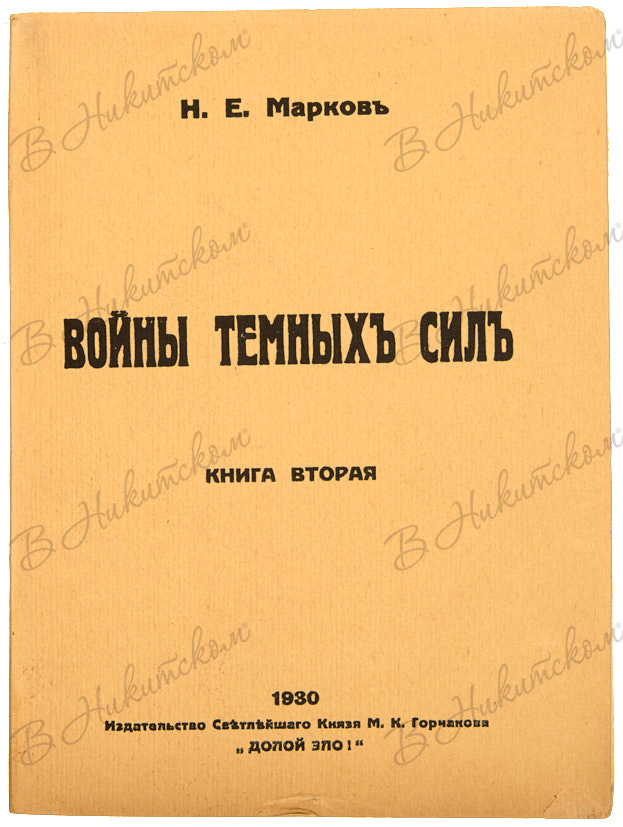 Н. Е. Марковъ

ВОЙНЫ ТЕМНЫХЪ СИЛЪ

КНИГА ВТОРАЯ

1930
Издательство Свѣтлѣйшаго Князя М. К. Горчакова
„ДОЛОЙ ЗЛО!“

В Никитском